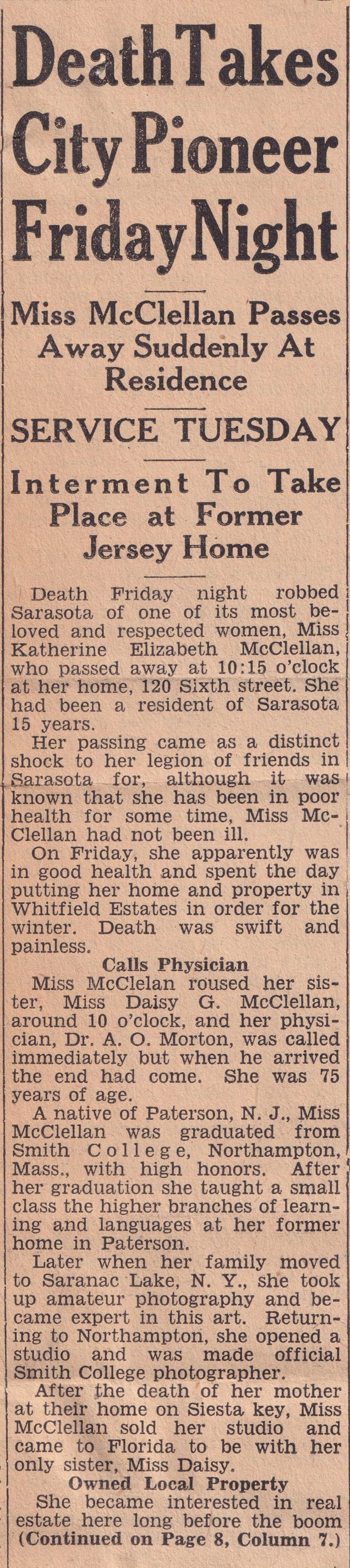 Death Takes City Pioneer Friday Night

Miss McClellan Passes Away Suddenly At Residence

SERVICE TUESDAY

Interment To Take Place at Former Jersey Home

Death Friday night robbed Sarasota of one of its most beloved and respected women, Miss Katherine Elizabeth McClellan, who passed away at 10:15 o'clock at her home, 120 Sixth street. She had been a resident of Sarasota 15 years.

Her passing came as a distinct shock to her legion of friends in Sarasota for, although it was known that she has been in poor health for some time, Miss McClellan had not been ill.

On Friday, she apparently was in good health and spent the day putting her home and property in Whitfield Estates in order for the winter. Death was swift and painless.

Calls Physician

Miss McClelan roused her sister, Miss Daisy G. McClellan, around 10 o'clock, and her physician, Dr. A. O. Morton, was called immediately but when he arrived the end had come. She was 75 years of age.

A native of Paterson, N. J., Miss McClellan was graduated from Smith College, Northampton, Mass., with high honors. After her graduation she taught a small class the higher branches of learning and languages at her former home in Paterson.

Later when her family moved to Saranac Lake, N. Y., she took up amateur photography and became expert in this art. Returning to Northampton, she opened a studio and was made official Smith College photographer.

After the death of her mother at their home on Siesta key, Miss McClellan sold her studio and came to Florida to be with her only sister, Miss Daisy.

Owned Local Property

She became interested in real estate here long before the boom

(Continued on Page 8, Column 7.)